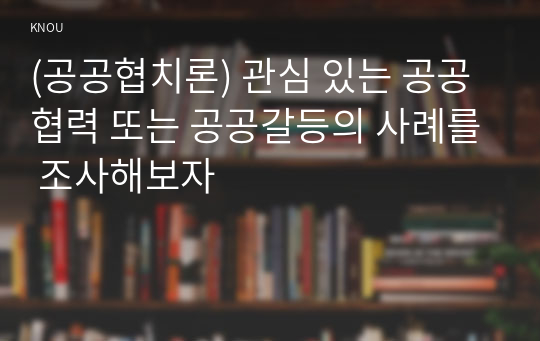 KNOU

(공공협치론) 관심 있는 공공협력 또는 공공갈등의 사례를 조사해보자